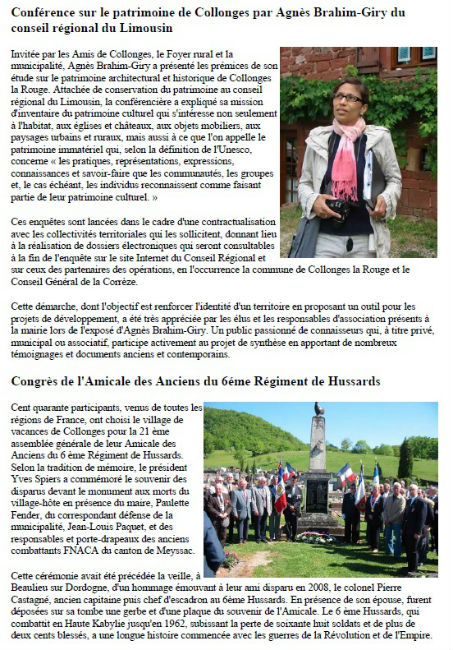 Conférence sur le patrimoine de Collonges par Agnès Brahim-Giry du conseil régional du Limousin

Invitée par les Amis de Collonges, le Foyer rural et la municipalité, Agnès Brahim-Giry a présenté les prémices de son étude sur le patrimoine architectural et historique de Collonges la Rouge. Attachée de conservation du patrimoine au conseil régional du Limousin, la conférencière a expliqué sa mission d'inventaire du patrimoine culturel qui s'intéresse non seulement à l'habitat, aux églises et châteaux, aux objets mobiliers, aux paysages urbains et ruraux, mais aussi à ce que l'on appelle le patrimoine immatériel qui, selon la définition de l'Unesco, concerne « les pratiques, représentations, expressions, connaissances et savoir-faire que les communautés, les groupes et, le cas échéant, les individus reconnaissent comme faisant partie de leur patrimoine culturel. »

Ces enquêtes sont lancées dans le cadre d'une contractualisation avec les collectivités territoriales qui les sollicitent, donnant lieu à la réalisation de dossiers électroniques qui seront consultables à la fin de l'enquête sur le site Internet du Conseil Régional et sur ceux des partenaires des opérations, en l'occurrence la commune de Collonges la Rouge et le Conseil Général de la Corrèze.

Cette démarche, dont l'objectif est renforcer l'identité d'un territoire en proposant un outil pour les projets de développement, a été très appréciée par les élus et les responsables d'association présents à la mairie lors de l'exposé d'Agnès Brahim-Giry. Un public passionné de connaisseurs qui, à titre privé, municipal ou associatif, participe activement au projet de synthèse en apportant de nombreux témoignages et documents anciens et contemporains.

Congrès de l'Amicale des Anciens du 6ème Régiment de Hussards

Cent quarante participants, venus de toutes les régions de France, ont choisi le village de vacances de Collonges pour la 21 ème assemblée générale de leur Amicale des Anciens du 6 ème Régiment de Hussards. Selon la tradition de mémoire, le président Yves Spiers a commémoré le souvenir des disparus devant le monument aux morts du village-hôte en présence du maire, Paulette Fender, du correspondant défense de la municipalité, Jean-Louis Paquet, et des responsables et porte-drapeaux des anciens combattants FNACA du canton de Meyssac.

Cette cérémonie avait été précédée la veille, à Beaulieu sur Dordogne, d'un hommage émouvant à leur ami disparu en 2008, le colonel Pierre Castagné, ancien capitaine puis chef d'escadron au 6ème Hussards. En présence de son épouse, furent déposées sur sa tombe une gerbe et d'une plaque du souvenir de l'Amicale. Le 6 ème Hussards, qui combattit en Haute Kabylie jusqu'en 1962, subissant la perte de soixante huit soldats et de plus de deux cents blessés, a une longue histoire commencée avec les guerres de la Révolution et de l'Empire.